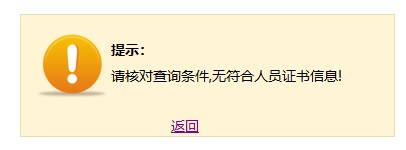 提示:

请核对查询条件,无符合人员证书信息!

返回